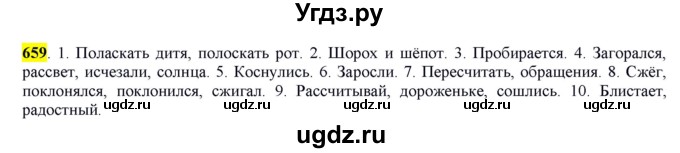 Угдз.ру

659. 1. Поласкать дитя, полоскать рот. 2. Шорох и шёпот. 3. Пробирается. 4. Загорался, рассвет, исчезали, солнца. 5. Коснулись. 6. Заросли. 7. Пересчитать, обращения. 8. Сжёг, поклонялся, поклонился, сжигал. 9. Рассчитывай, дороженьке, сошлись. 10. Блистает, радостный.

ugdz.ru ugdz.ru ugdz.ru ugdz.ru ugdz.ru

ugdz.ru